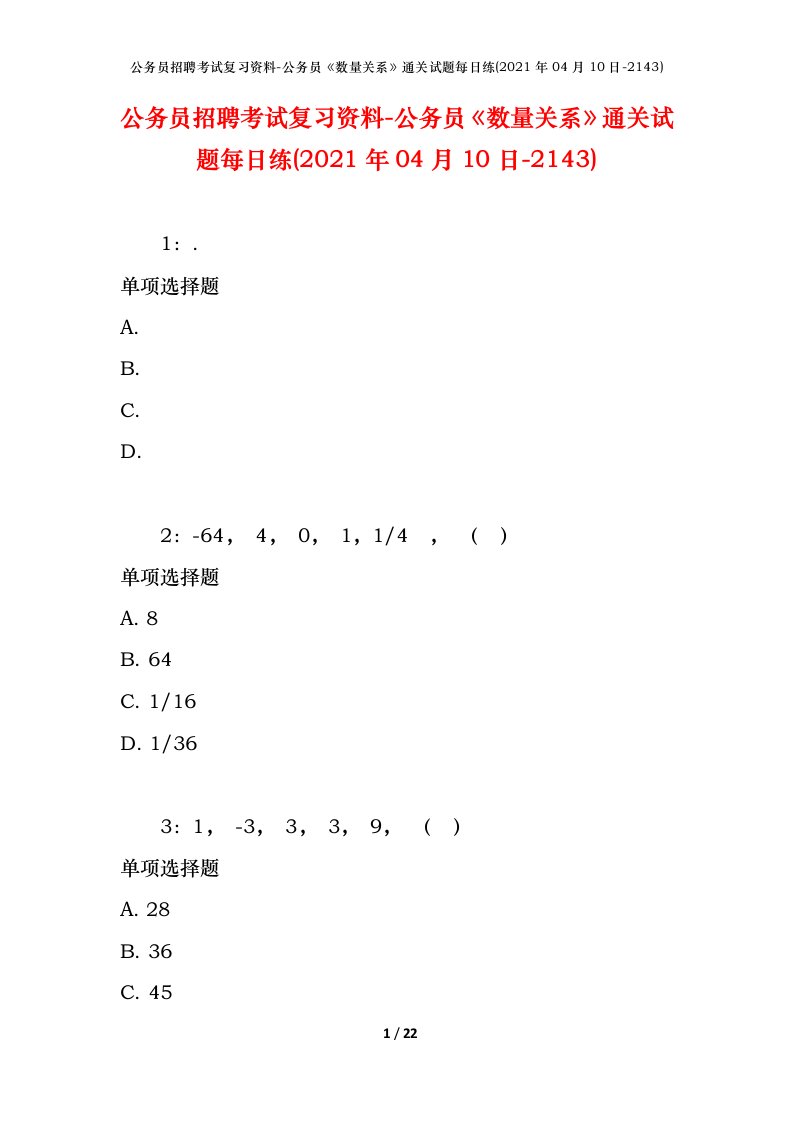 公务员招聘考试复习资料-公务员《数量关系》通关试题每日练(2021 年 04 月 10 日-2143)

公务员招聘考试复习资料-公务员《数量关系》通关试题每日练(2021 年 04 月 10 日-2143)

1：.

单项选择题

A.

B.

C.

D.

2：-64， 4， 0， 1，1/4 ， （ ）

单项选择题

A. 8

B. 64

C. 1/16

D. 1/36

3：1， -3， 3， 3， 9， （ ）

单项选择题

A. 28

B. 36

C. 45

1 / 22